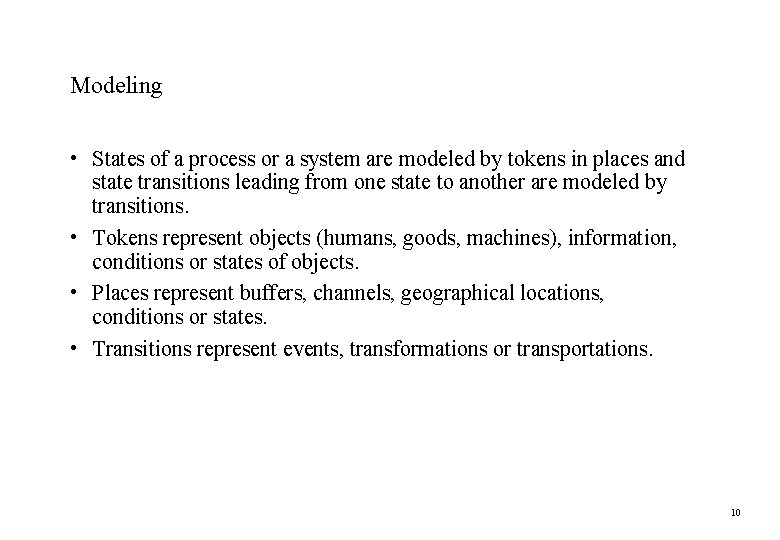 Modeling

• States of a process or a system are modeled by tokens in places and state transitions leading from one state to another are modeled by transitions.
• Tokens represent objects (humans, goods, machines), information, conditions or states of objects.
• Places represent buffers, channels, geographical locations, conditions or states.
• Transitions represent events, transformations or transportations.

10